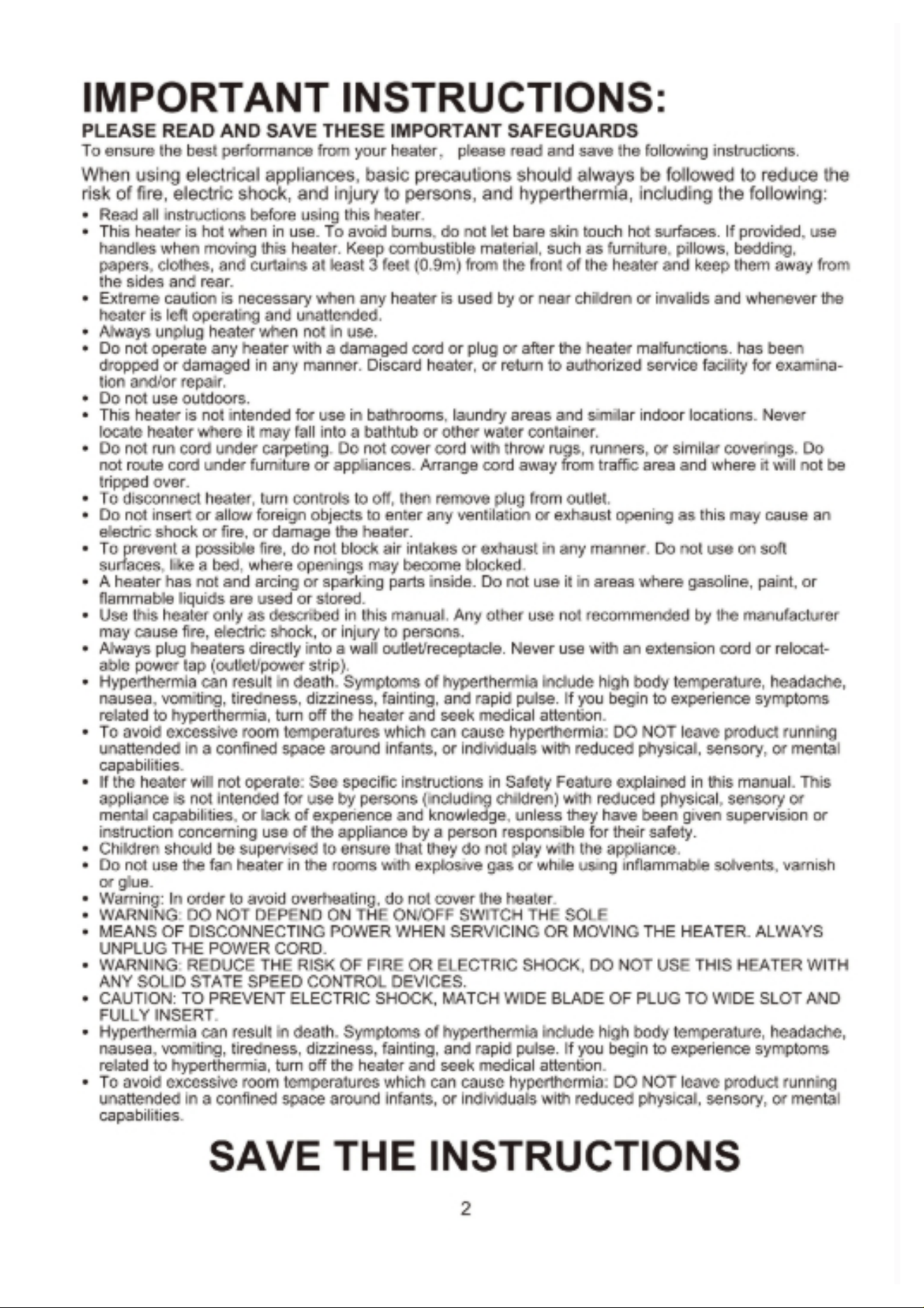 IMPORTANT INSTRUCTIONS:

PLEASE READ AND SAVE THESE IMPORTANT SAFEGUARDS

To ensure the best performance from your heater, please read and save the following instructions.

When using electrical appliances, basic precautions should always be followed to reduce the risk of fire, electric shock, and injury to persons, and hyperthermia, including the following:

• Read all instructions before using this heater.
• This heater is hot when in use. To avoid burns, do not let bare skin touch hot surfaces. If provided, use handles when moving this heater. Keep combustible material, such as furniture, pillows, bedding, papers, clothes, and curtains at least 3 feet (0.9m) from the front of the heater and keep them away from the sides and rear.
• Extreme caution is necessary when any heater is used by or near children or invalids and whenever the heater is left operating and unattended.
• Always unplug heater when not in use.
• Do not operate any heater with a damaged cord or plug or after the heater malfunctions. has been dropped or damaged in any manner. Discard heater, or return to authorized service facility for examination and/or repair.
• Do not use outdoors.
• This heater is not intended for use in bathrooms, laundry areas and similar indoor locations. Never locate heater where it may fall into a bathtub or other water container.
• Do not run cord under carpeting. Do not cover cord with throw rugs, runners, or similar coverings. Do not route cord under furniture or appliances. Arrange cord away from traffic area and where it will not be tripped over.
• To disconnect heater, turn controls to off, then remove plug from outlet.
• Do not insert or allow foreign objects to enter any ventilation or exhaust opening as this may cause an electric shock or fire, or damage the heater.
• To prevent a possible fire, do not block air intakes or exhaust in any manner. Do not use on soft surfaces, like a bed, where openings may become blocked.
• A heater has not and arcing or sparking parts inside. Do not use it in areas where gasoline, paint, or flammable liquids are used or stored.
• Use this heater only as described in this manual. Any other use not recommended by the manufacturer may cause fire, electric shock, or injury to persons.
• Always plug heaters directly into a wall outlet/receptacle. Never use with an extension cord or relocatable power tap (outlet/power strip).
• Hyperthermia can result in death. Symptoms of hyperthermia include high body temperature, headache, nausea, vomiting, tiredness, dizziness, fainting, and rapid pulse. If you begin to experience symptoms related to hyperthermia, turn off the heater and seek medical attention.
• To avoid excessive room temperatures which can cause hyperthermia: DO NOT leave product running unattended in a confined space around infants, or individuals with reduced physical, sensory, or mental capabilities.
• If the heater will not operate: See specific instructions in Safety Feature explained in this manual. This appliance is not intended for use by persons (including children) with reduced physical, sensory or mental capabilities, or lack of experience and knowledge, unless they have been given supervision or instruction concerning use of the appliance by a person responsible for their safety.
• Children should be supervised to ensure that they do not play with the appliance.
• Do not use the fan heater in the rooms with explosive gas or while using inflammable solvents, varnish or glue.
• Warning: In order to avoid overheating, do not cover the heater.
• WARNING: DO NOT DEPEND ON THE ON/OFF SWITCH THE SOLE
• MEANS OF DISCONNECTING POWER WHEN SERVICING OR MOVING THE HEATER. ALWAYS UNPLUG THE POWER CORD.
• WARNING: REDUCE THE RISK OF FIRE OR ELECTRIC SHOCK, DO NOT USE THIS HEATER WITH ANY SOLID STATE SPEED CONTROL DEVICES.
• CAUTION: TO PREVENT ELECTRIC SHOCK, MATCH WIDE BLADE OF PLUG TO WIDE SLOT AND FULLY INSERT.
• Hyperthermia can result in death. Symptoms of hyperthermia include high body temperature, headache, nausea, vomiting, tiredness, dizziness, fainting, and rapid pulse. If you begin to experience symptoms related to hyperthermia, turn off the heater and seek medical attention.
• To avoid excessive room temperatures which can cause hyperthermia: DO NOT leave product running unattended in a confined space around infants, or individuals with reduced physical, sensory, or mental capabilities.

SAVE THE INSTRUCTIONS

2